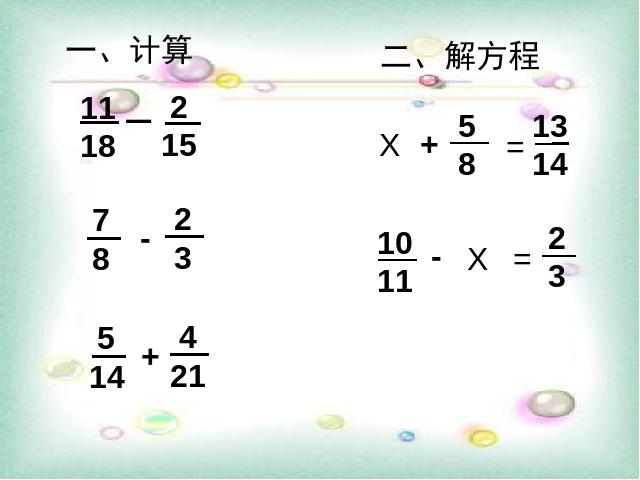 一、计算

$\frac{11}{18} - \frac{2}{15}$

$\frac{7}{8} - \frac{2}{3}$

$\frac{5}{14} + \frac{4}{21}$

二、解方程

$X + \frac{5}{8} = \frac{13}{14}$

$\frac{10}{11} - X = \frac{2}{3}$